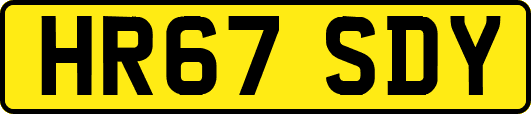 HR67 SDY